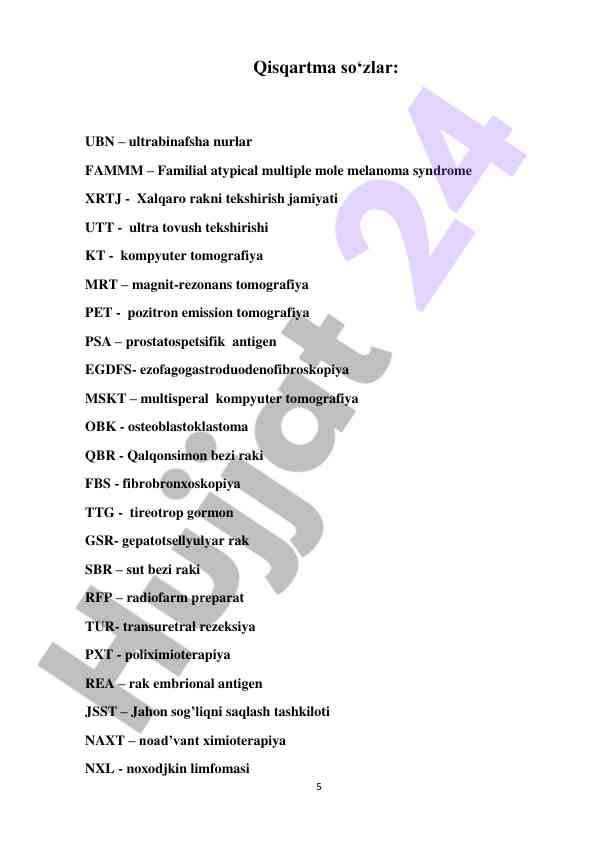 Qisqartma so‘zlar:

UBN – ultrabinafsha nurlar

FAMMM – Familial atypical multiple mole melanoma syndrome

XRTJ - Xalqaro rakni tekshirish jamiyati

UTT - ultra tovush tekshirishi

KT - kompyuter tomografiya

MRT – magnit-rezonans tomografiya

PET - pozitron emission tomografiya

PSA – prostatospetsifik antigen

EGDFS- ezofagogastroduodenofibroskopiya

MSKT – multisperal kompyuter tomografiya

OBK - osteoblastoklastoma

QBR - Qalqonsimon bezi raki

FBS - fibrobronxoskopiya

TTG - tireotrop gormon

GSR- gepatotsellyulyar rak

SBR – sut bezi raki

RFP – radiofarm preparat

TUR- transuretral rezeksiya

PXT - poliximioterapiya

REA – rak embrional antigen

JSST – Jahon sog’liqni saqlash tashkiloti

NAXT – noad’vant ximioterapiya

NXL - noxodjkin limfomasi

5

Hujjat 24